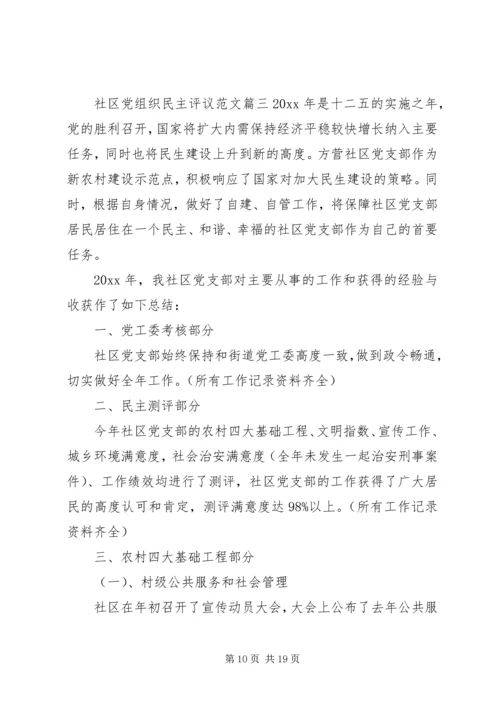 社区党组织民主评议范文篇三 20xx 年是十二五的实施之年，党的胜利召开，国家将扩大内需保持经济平稳较快增长纳入主要任务，同时也将民生建设上升到新的高度。方营社区党支部作为新农村建设示范点，积极响应了国家对加大民生建设的策略。同时，根据自身情况，做好了自建、自管工作，将保障社区党支部居民居住在一个民主、和谐、幸福的社区党支部作为自己的首要任务。

20xx 年，我社区党支部对主要从事的工作和获得的经验与收获作了如下总结：

一、党工委考核部分

社区党支部始终保持和街道党工委高度一致，做到政令畅通，切实做好全年工作。（所有工作记录资料齐全）

二、民主测评部分

今年社区党支部的农村四大基础工程、文明指数、宣传工作、城乡环境满意度，社会治安满意度（全年未发生一起治安刑事案件）、工作绩效均进行了测评，社区党支部的工作获得了广大居民的高度认可和肯定，测评满意度达 98%以上。（所有工作记录资料齐全）

三、农村四大基础工程部分

（一）、村级公共服务和社会管理

社区在年初召开了宣传动员大会，大会上公布了去年公共服

第 10 页 共 19 页